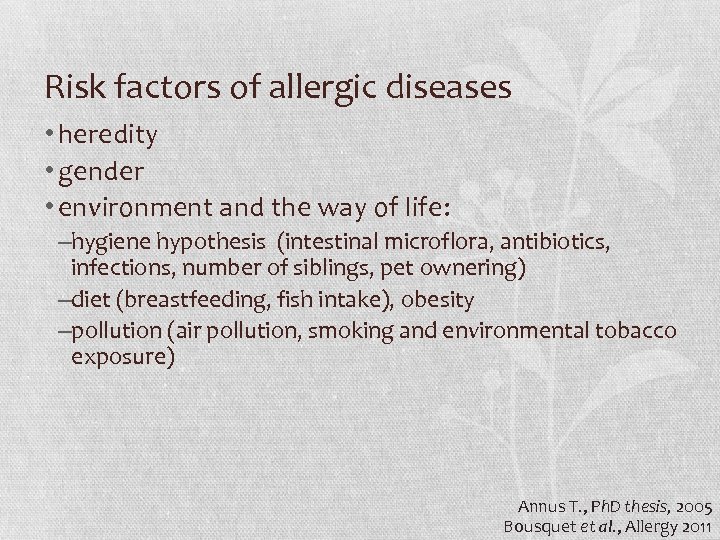 Risk factors of allergic diseases

• heredity
• gender
• environment and the way of life:
–hygiene hypothesis (intestinal microflora, antibiotics, infections, number of siblings, pet ownering)
–diet (breastfeeding, fish intake), obesity
–pollution (air pollution, smoking and environmental tobacco exposure)

Annus T., PhD thesis, 2005
Bousquet et al., Allergy 2011